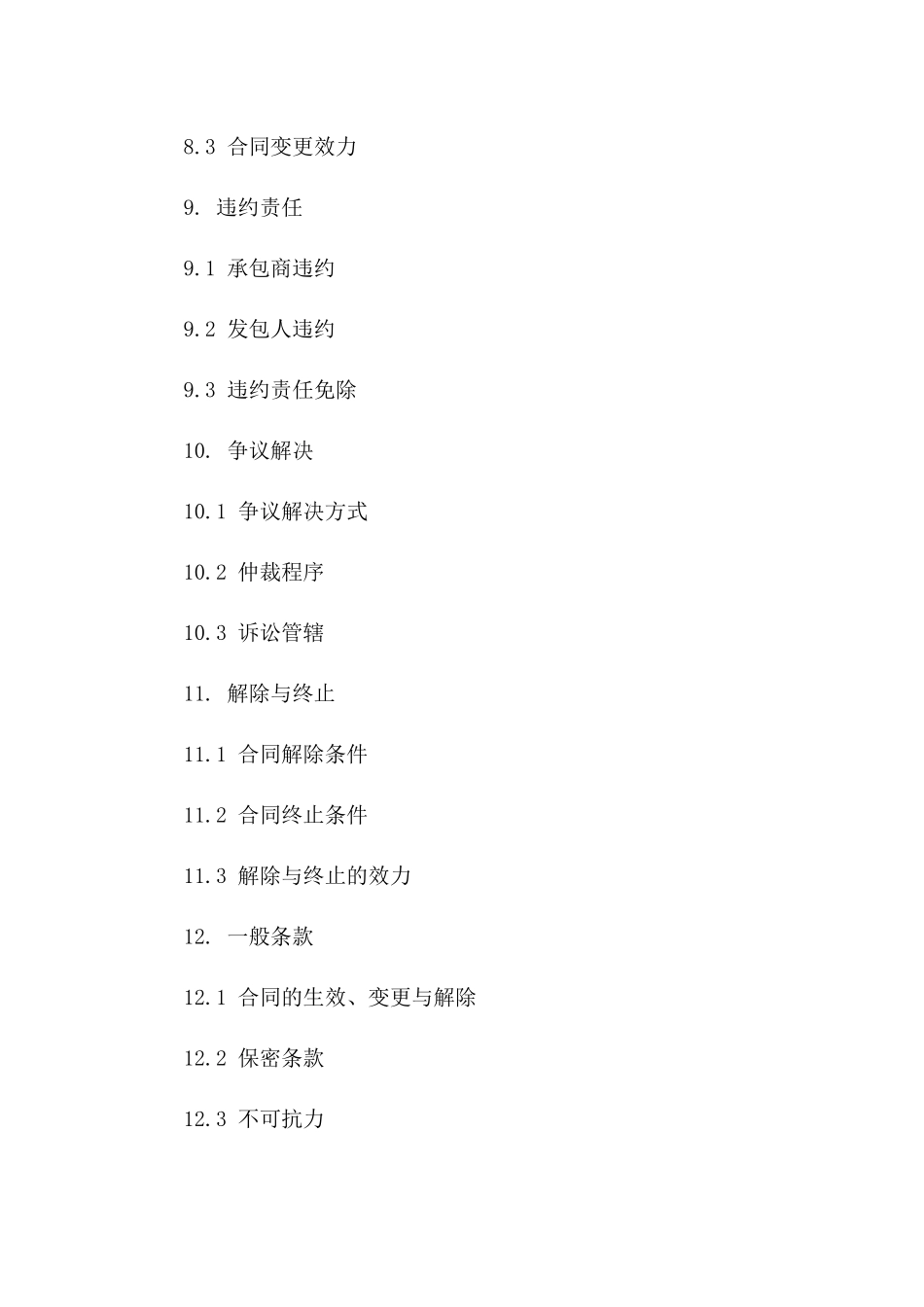 8.3 合同变更效力

9. 违约责任

9.1 承包商违约

9.2 发包人违约

9.3 违约责任免除

10. 争议解决

10.1 争议解决方式

10.2 仲裁程序

10.3 诉讼管辖

11. 解除与终止

11.1 合同解除条件

11.2 合同终止条件

11.3 解除与终止的效力

12. 一般条款

12.1 合同的生效、变更与解除

12.2 保密条款

12.3 不可抗力